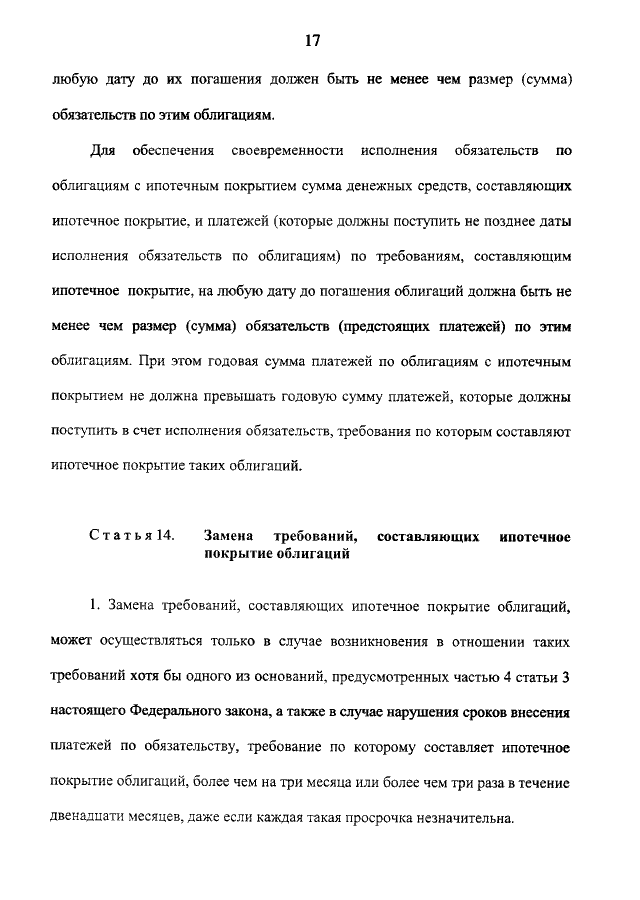 17

любую дату до их погашения должен быть не менее чем размер (сумма) обязательств по этим облигациям.

Для обеспечения своевременности исполнения обязательств по облигациям с ипотечным покрытием сумма денежных средств, составляющих ипотечное покрытие, и платежей (которые должны поступить не позднее даты исполнения обязательств по облигациям) по требованиям, составляющим ипотечное покрытие, на любую дату до погашения облигаций должна быть не менее чем размер (сумма) обязательств (предстоящих платежей) по этим облигациям. При этом годовая сумма платежей по облигациям с ипотечным покрытием не должна превышать годовую сумму платежей, которые должны поступить в счет исполнения обязательств, требования по которым составляют ипотечное покрытие таких облигаций.

Статья 14. Замена требований, составляющих ипотечное покрытие облигаций

1. Замена требований, составляющих ипотечное покрытие облигаций, может осуществляться только в случае возникновения в отношении таких требований хотя бы одного из оснований, предусмотренных частью 4 статьи 3 настоящего Федерального закона, а также в случае нарушения сроков внесения платежей по обязательству, требование по которому составляет ипотечное покрытие облигаций, более чем на три месяца или более чем три раза в течение двенадцати месяцев, даже если каждая такая просрочка незначительна.